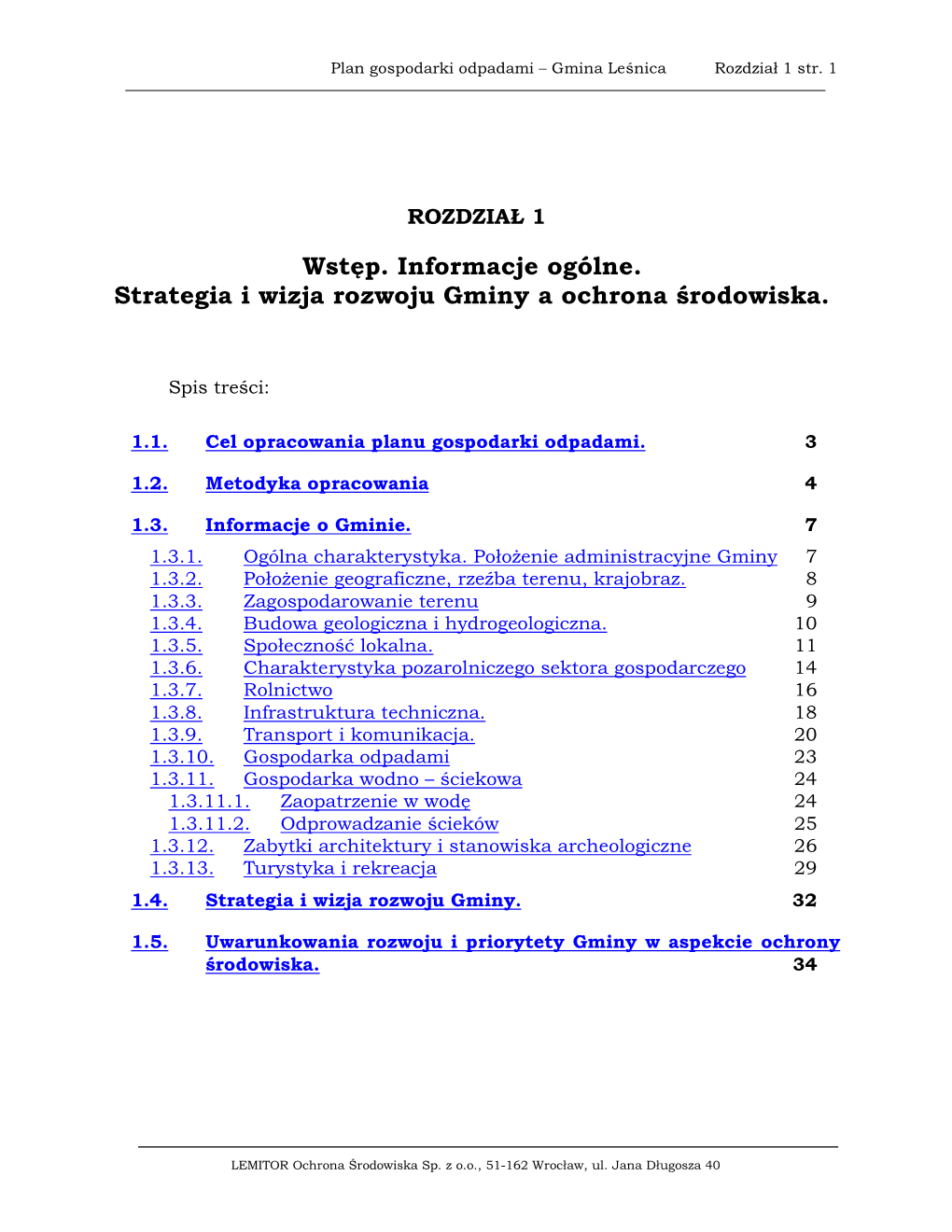 Plan gospodarki odpadami – Gmina Leśnica Rozdział 1 str. 1

ROZDZIAŁ 1

Wstęp. Informacje ogólne.
Strategia i wizja rozwoju Gminy a ochrona środowiska.

Spis treści:

1.1. Cel opracowania planu gospodarki odpadami. 3

1.2. Metodyka opracowania 4

1.3. Informacje o Gminie. 7

1.3.1. Ogólna charakterystyka. Położenie administracyjne Gminy 7
1.3.2. Położenie geograficzne, rzeźba terenu, krajobraz. 8
1.3.3. Zagospodarowanie terenu 9
1.3.4. Budowa geologiczna i hydrogeologiczna. 10
1.3.5. Społeczność lokalna. 11
1.3.6. Charakterystyka pozarolniczego sektora gospodarczego 14
1.3.7. Rolnictwo 16
1.3.8. Infrastruktura techniczna. 18
1.3.9. Transport i komunikacja. 20
1.3.10. Gospodarka odpadami 23
1.3.11. Gospodarka wodno – ściekowa 24
1.3.11.1. Zaopatrzenie w wodę 24
1.3.11.2. Odprowadzanie ścieków 25
1.3.12. Zabytki architektury i stanowiska archeologiczne 26
1.3.13. Turystyka i rekreacja 29

1.4. Strategia i wizja rozwoju Gminy. 32

1.5. Uwarunkowania rozwoju i priorytety Gminy w aspekcie ochrony środowiska. 34

LEMITOR Ochrona Środowiska Sp. z o.o., 51-162 Wrocław, ul. Jana Długosza 40